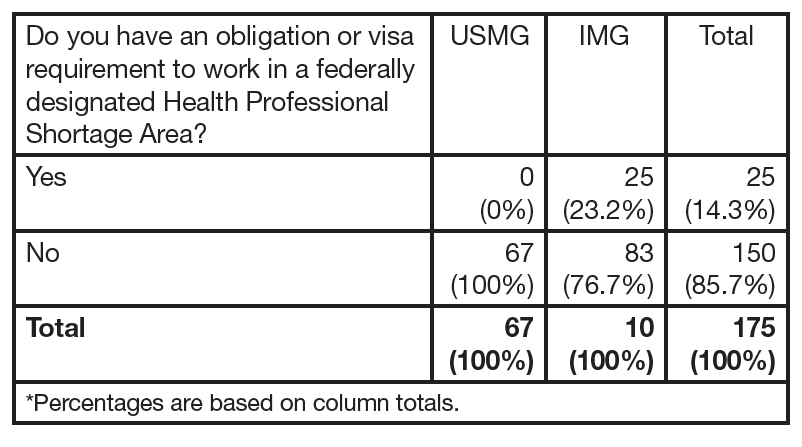 | Do you have an obligation or visa requirement to work in a federally designated Health Professional Shortage Area? | USMG | IMG | Total |
|---|---|---|---|
| Yes | 0 (0%) | 25 (23.2%) | 25 (14.3%) |
| No | 67 (100%) | 83 (76.7%) | 150 (85.7%) |
| **Total** | **67 (100%)** | **10 (100%)** | **175 (100%)** |
| *Percentages are based on column totals. | | | |